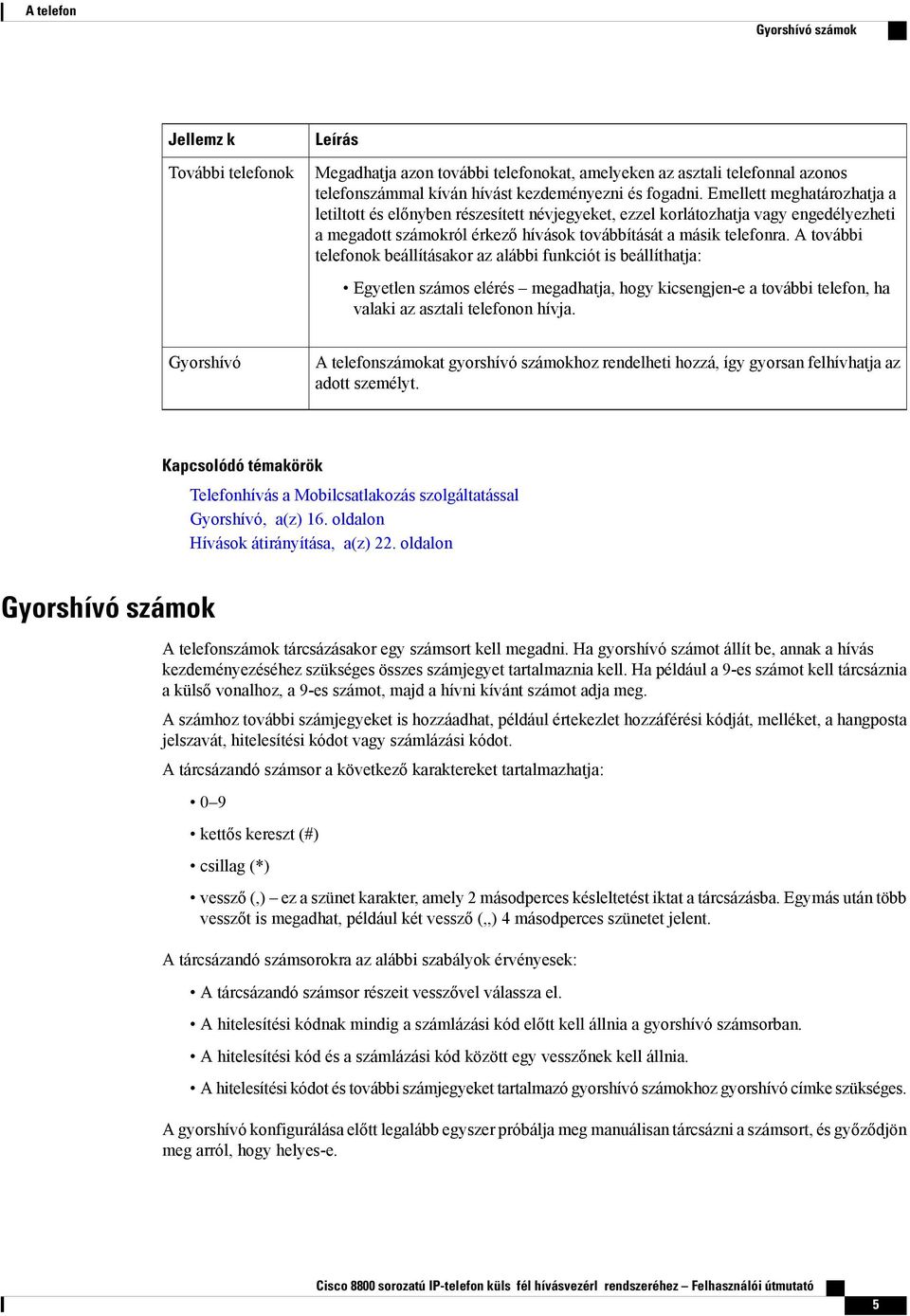 A telefon

Gyorshívó számok

| Jellemz k | Leírás |
|---|---|
| További telefonok | Megadhatja azon további telefonokat, amelyeken az asztali telefonnal azonos telefonszámmal kíván hívást kezdeményezni és fogadni. Emellett meghatározhatja a letiltott és előnyben részesített névjegyeket, ezzel korlátozhatja vagy engedélyezheti a megadott számokról érkező hívások továbbítását a másik telefonra. A további telefonok beállításakor az alábbi funkciót is beállíthatja: • Egyetlen számos elérés – megadhatja, hogy kicsengjen-e a további telefon, ha valaki az asztali telefonon hívja. |
| Gyorshívó | A telefonszámokat gyorshívó számokhoz rendelheti hozzá, így gyorsan felhívhatja az adott személyt. |

Kapcsolódó témakörök

Telefonhívás a Mobilcsatlakozás szolgáltatással
Gyorshívó, a(z) 16. oldalon
Hívások átirányítása, a(z) 22. oldalon

Gyorshívó számok

A telefonszámok tárcsázásakor egy számsort kell megadni. Ha gyorshívó számot állít be, annak a hívás kezdeményezéséhez szükséges összes számjegyet tartalmaznia kell. Ha például a 9-es számot kell tárcsáznia a külső vonalhoz, a 9-es számot, majd a hívni kívánt számot adja meg.

A számhoz további számjegyeket is hozzáadhat, például értekezlet hozzáférési kódját, melléket, a hangposta jelszavát, hitelesítési kódot vagy számlázási kódot.

A tárcsázandó számsor a következő karaktereket tartalmazhatja:

• 0–9
• kettős kereszt (#)
• csillag (*)
• vessző (,) – ez a szünet karakter, amely 2 másodperces késleltetést iktat a tárcsázásba. Egymás után több vesszőt is megadhat, például két vessző (,,) 4 másodperces szünetet jelent.

A tárcsázandó számsorokra az alábbi szabályok érvényesek:

• A tárcsázandó számsor részeit vesszővel válassza el.
• A hitelesítési kódnak mindig a számlázási kód előtt kell állnia a gyorshívó számsorban.
• A hitelesítési kód és a számlázási kód között egy vesszőnek kell állnia.
• A hitelesítési kódot és további számjegyeket tartalmazó gyorshívó számokhoz gyorshívó címke szükséges.

A gyorshívó konfigurálása előtt legalább egyszer próbálja meg manuálisan tárcsázni a számsort, és győződjön meg arról, hogy helyes-e.

Cisco 8800 sorozatú IP-telefon küls fél hívásvezérl rendszeréhez – Felhasználói útmutató

5